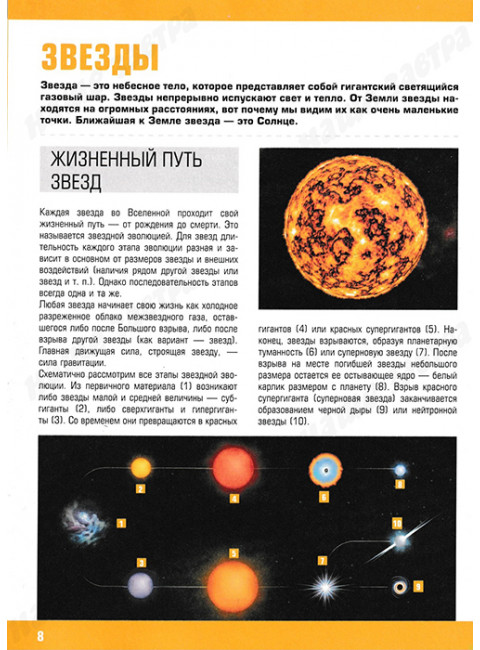 ЗВЕЗДЫ

Звезда — это небесное тело, которое представляет собой гигантский светящийся газовый шар. Звезды непрерывно испускают свет и тепло. От Земли звезды находятся на огромных расстояниях, вот почему мы видим их как очень маленькие точки. Ближайшая к Земле звезда — это Солнце.

ЖИЗНЕННЫЙ ПУТЬ ЗВЕЗД

Каждая звезда во Вселенной проходит свой жизненный путь — от рождения до смерти. Это называется звездной эволюцией. Для звезд длительность каждого этапа эволюции разная и зависит в основном от размеров звезды и внешних воздействий (наличия рядом другой звезды или звезд и т. п.). Однако последовательность этапов всегда одна и та же.

Любая звезда начинает свою жизнь как холодное разреженное облако межзвездного газа, оставшегося либо после Большого взрыва, либо после взрыва другой звезды (как вариант — звезд). Главная движущая сила, строящая звезду, — сила гравитации.

Схематично рассмотрим все этапы звездной эволюции. Из первичного материала (1) возникают либо звезды малой и средней величины — субгиганты (2), либо сверхгиганты и гипергиганты (3). Со временем они превращаются в красных гигантов (4) или красных супергигантов (5). Наконец, звезды взрываются, образуя планетарную туманность (6) или суперновую звезду (7). После взрыва на месте погибшей звезды небольшого размера остается ее остывающее ядро — белый карлик размером с планету (8). Взрыв красного супергиганта (суперновая звезда) заканчивается образованием черной дыры (9) или нейтронной звезды (10).

2
4
6
8
1
10
3
5
7
9

8